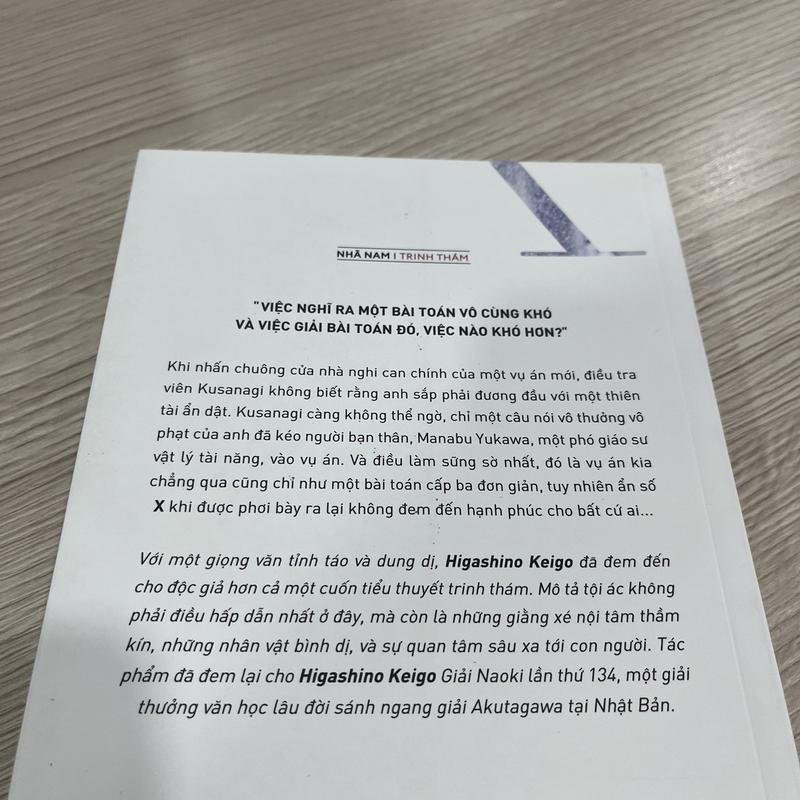 NHÃ NAM | TRINH THÁM

"VIỆC NGHĨ RA MỘT BÀI TOÁN VÔ CÙNG KHÓ VÀ VIỆC GIẢI BÀI TOÁN ĐÓ, VIỆC NÀO KHÓ HƠN?"

Khi nhấn chuông cửa nhà nghi can chính của một vụ án mới, điều tra viên Kusanagi không biết rằng anh sắp phải đương đầu với một thiên tài ẩn dật. Kusanagi càng không thể ngờ, chỉ một câu nói vô thưởng vô phạt của anh đã kéo người bạn thân, Manabu Yukawa, một phó giáo sư vật lý tài năng, vào vụ án. Và điều làm sững sờ nhất, đó là vụ án kia chẳng qua cũng chỉ như một bài toán cấp ba đơn giản, tuy nhiên ẩn số X khi được phơi bày ra lại không đem đến hạnh phúc cho bất cứ ai...

Với một giọng văn tỉnh táo và dung dị, Higashino Keigo đã đem đến cho độc giả hơn cả một cuốn tiểu thuyết trinh thám. Mô tả tội ác không phải điều hấp dẫn nhất ở đây, mà còn là những giằng xé nội tâm thầm kín, những nhân vật bình dị, và sự quan tâm sâu xa tới con người. Tác phẩm đã đem lại cho Higashino Keigo Giải Naoki lần thứ 134, một giải thưởng văn học lâu đời sánh ngang giải Akutagawa tại Nhật Bản.